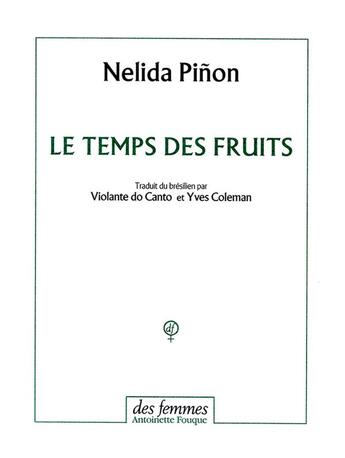 Nelida Piñon

LE TEMPS DES FRUITS

Traduit du brésilien par
Violante do Canto et Yves Coleman

df

des femmes
Antoinette Fouque